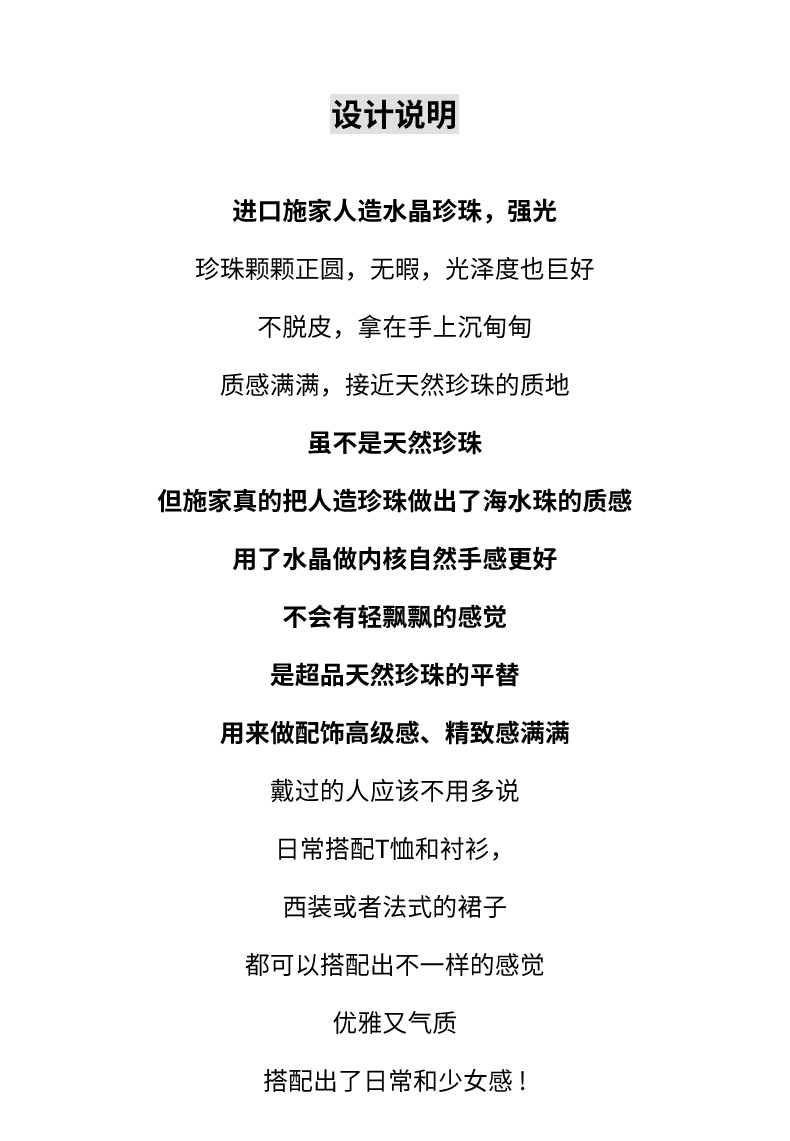 设计说明

进口施家人造水晶珍珠，强光

珍珠颗颗正圆，无暇，光泽度也巨好

不脱皮，拿在手上沉甸甸

质感满满，接近天然珍珠的质地

虽不是天然珍珠

但施家真的把人造珍珠做出了海水珠的质感

用了水晶做内核自然手感更好

不会有轻飘飘的感觉

是超品天然珍珠的平替

用来做配饰高级感、精致感满满

戴过的人应该不用多说

日常搭配T恤和衬衫，

西装或者法式的裙子

都可以搭配出不一样的感觉

优雅又气质

搭配出了日常和少女感！